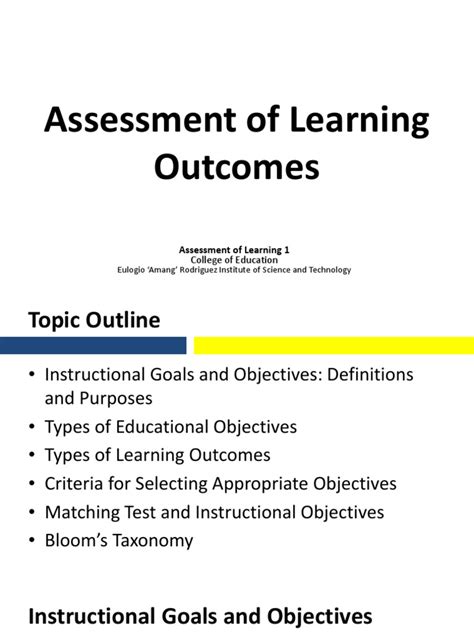 Assessment of Learning Outcomes

Assessment of Learning 1
College of Education
Eulogio 'Amang' Rodriguez Institute of Science and Technology

Topic Outline

• Instructional Goals and Objectives: Definitions and Purposes
• Types of Educational Objectives
• Types of Learning Outcomes
• Criteria for Selecting Appropriate Objectives
• Matching Test and Instructional Objectives
• Bloom's Taxonomy

Instructional Goals and Objectives